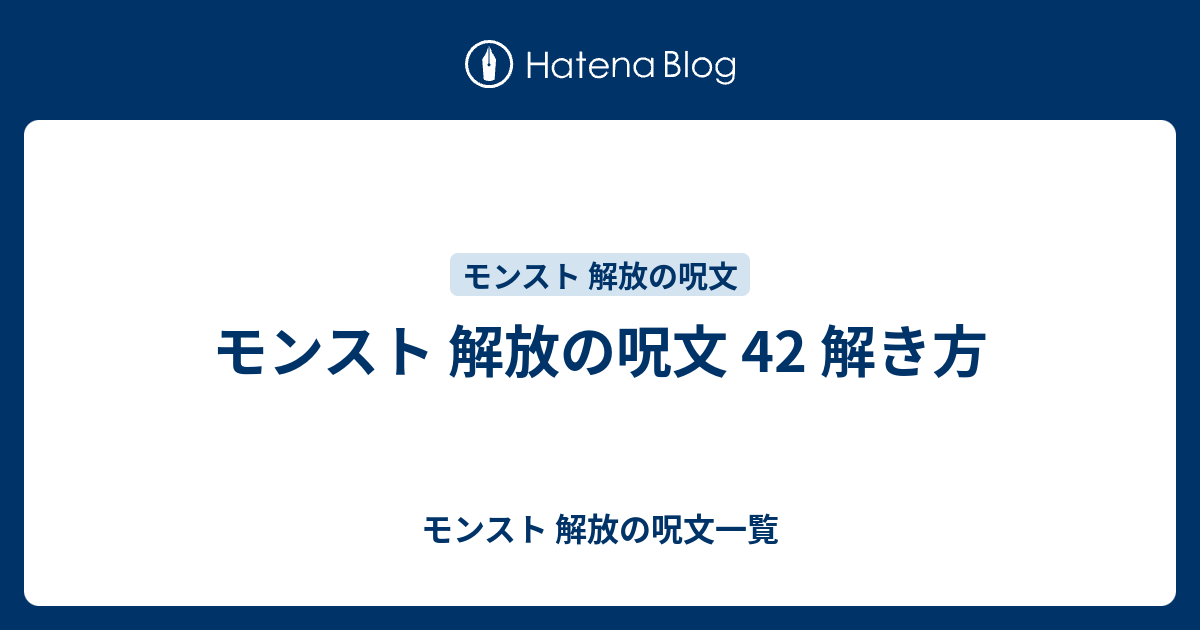 Hatena Blog

モンスト 解放の呪文

モンスト 解放の呪文 42 解き方

モンスト 解放の呪文一覧